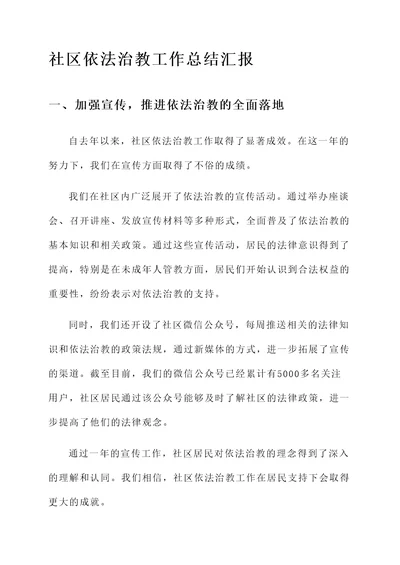 社区依法治教工作总结汇报

一、加强宣传，推进依法治教的全面落地

自去年以来，社区依法治教工作取得了显著成效。在这一年的努力下，我们在宣传方面取得了不俗的成绩。

我们在社区内广泛展开了依法治教的宣传活动。通过举办座谈会、召开讲座、发放宣传材料等多种形式，全面普及了依法治教的基本知识和相关政策。通过这些宣传活动，居民的法律意识得到了提高，特别是在未成年人管教方面，居民们开始认识到合法权益的重要性，纷纷表示对依法治教的支持。

同时，我们还开设了社区微信公众号，每周推送相关的法律知识和依法治教的政策法规，通过新媒体的方式，进一步拓展了宣传的渠道。截至目前，我们的微信公众号已经累计有5000多名关注用户，社区居民通过该公众号能够及时了解社区的法律政策，进一步提高了他们的法律观念。

通过一年的宣传工作，社区居民对依法治教的理念得到了深入的理解和认同。我们相信，社区依法治教工作在居民支持下会取得更大的成就。